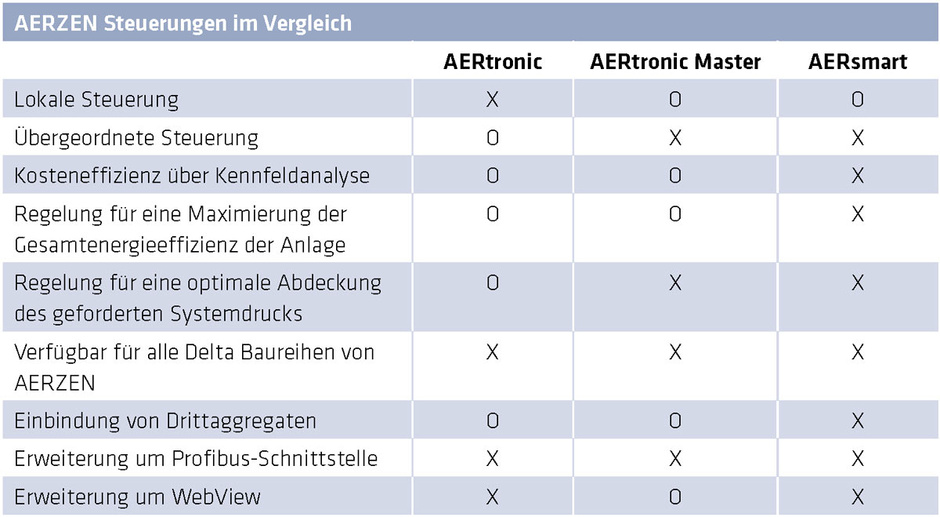 AERZEN Steuerungen im Vergleich

| | AERtronic | AERtronic Master | AERsmart |
|---|---|---|---|
| Lokale Steuerung | X | O | O |
| Übergeordnete Steuerung | O | X | X |
| Kosteneffizienz über Kennfeldanalyse | O | O | X |
| Regelung für eine Maximierung der Gesamtenergieeffizienz der Anlage | O | O | X |
| Regelung für eine optimale Abdeckung des geforderten Systemdrucks | O | X | X |
| Verfügbar für alle Delta Baureihen von AERZEN | X | X | X |
| Einbindung von Drittaggregaten | O | O | X |
| Erweiterung um Profibus-Schnittstelle | X | X | X |
| Erweiterung um WebView | X | O | X |